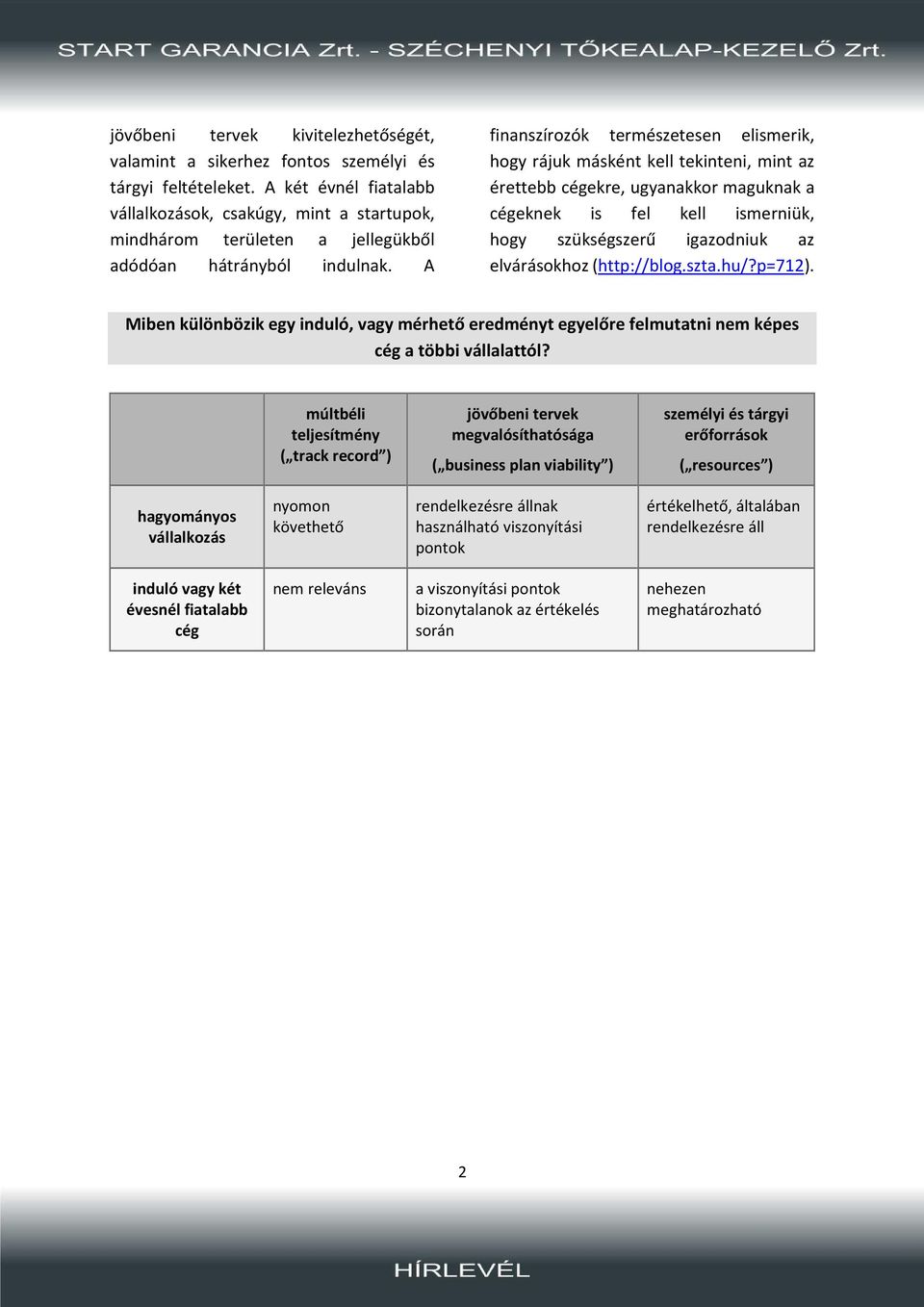 START GARANCIA Zrt. - SZÉCHENYI TŐKEALAP-KEZELŐ Zrt.

jövőbeni tervek kivitelezhetőségét, valamint a sikerhez fontos személyi és tárgyi feltételeket. A két évnél fiatalabb vállalkozások, csakúgy, mint a startupok, mindhárom területen a jellegükből adódóan hátrányból indulnak. A finanszírozók természetesen elismerik, hogy rájuk másként kell tekinteni, mint az érettebb cégekre, ugyanakkor maguknak a cégeknek is fel kell ismerniük, hogy szükségszerű igazodniuk az elvárásokhoz (http://blog.szta.hu/?p=712).

Miben különbözik egy induló, vagy mérhető eredményt egyelőre felmutatni nem képes cég a többi vállalattól?

| | múltbéli teljesítmény („track record”) | jövőbeni tervek megvalósíthatósága („business plan viability”) | személyi és tárgyi erőforrások („resources”) |
|---|---|---|---|
| hagyományos vállalkozás | nyomon követhető | rendelkezésre állnak használható viszonyítási pontok | értékelhető, általában rendelkezésre áll |
| induló vagy két évesnél fiatalabb cég | nem releváns | a viszonyítási pontok bizonytalanok az értékelés során | nehezen meghatározható |

2

HÍRLEVÉL